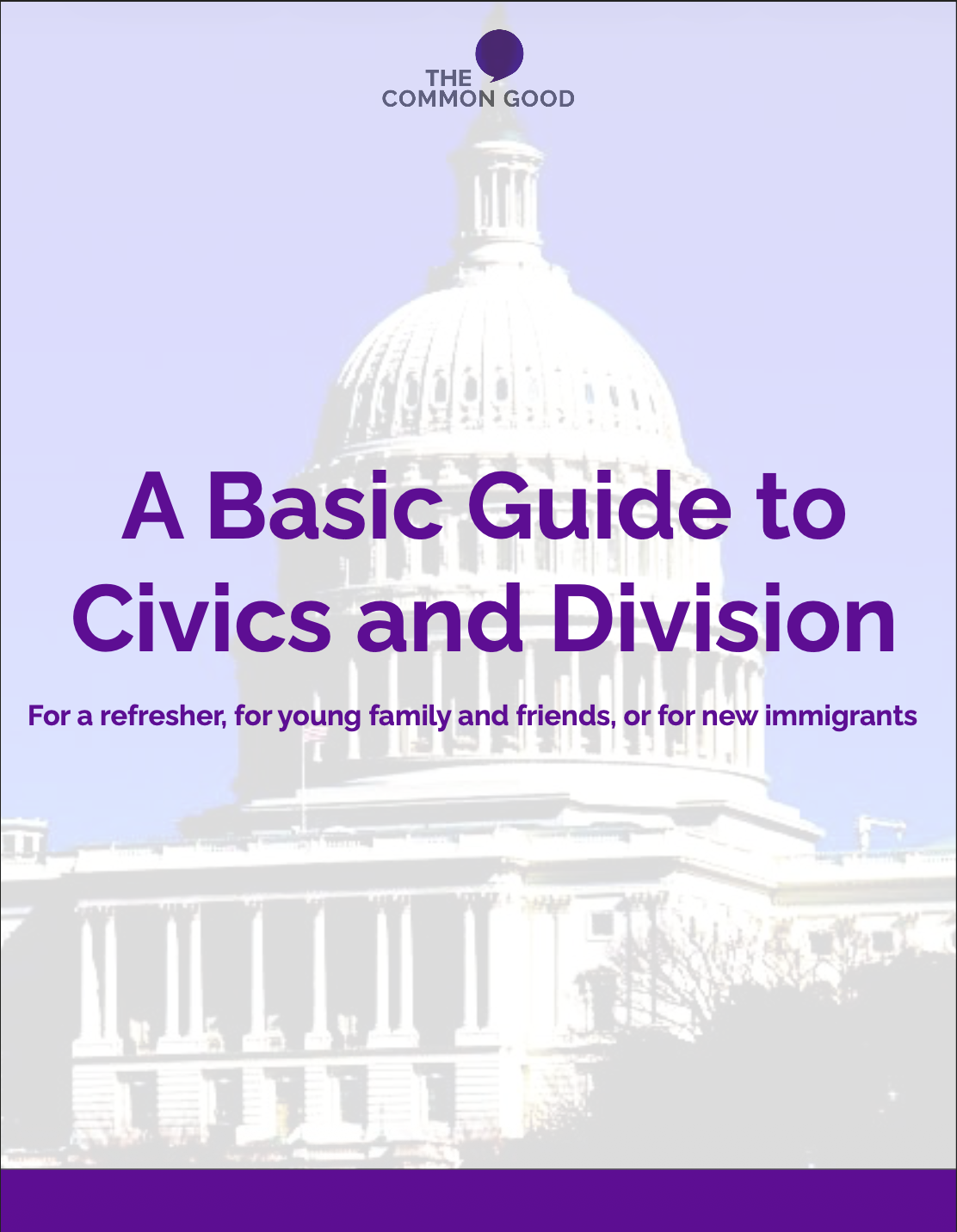 THE
COMMON GOOD

A Basic Guide to Civics and Division

For a refresher, for young family and friends, or for new immigrants